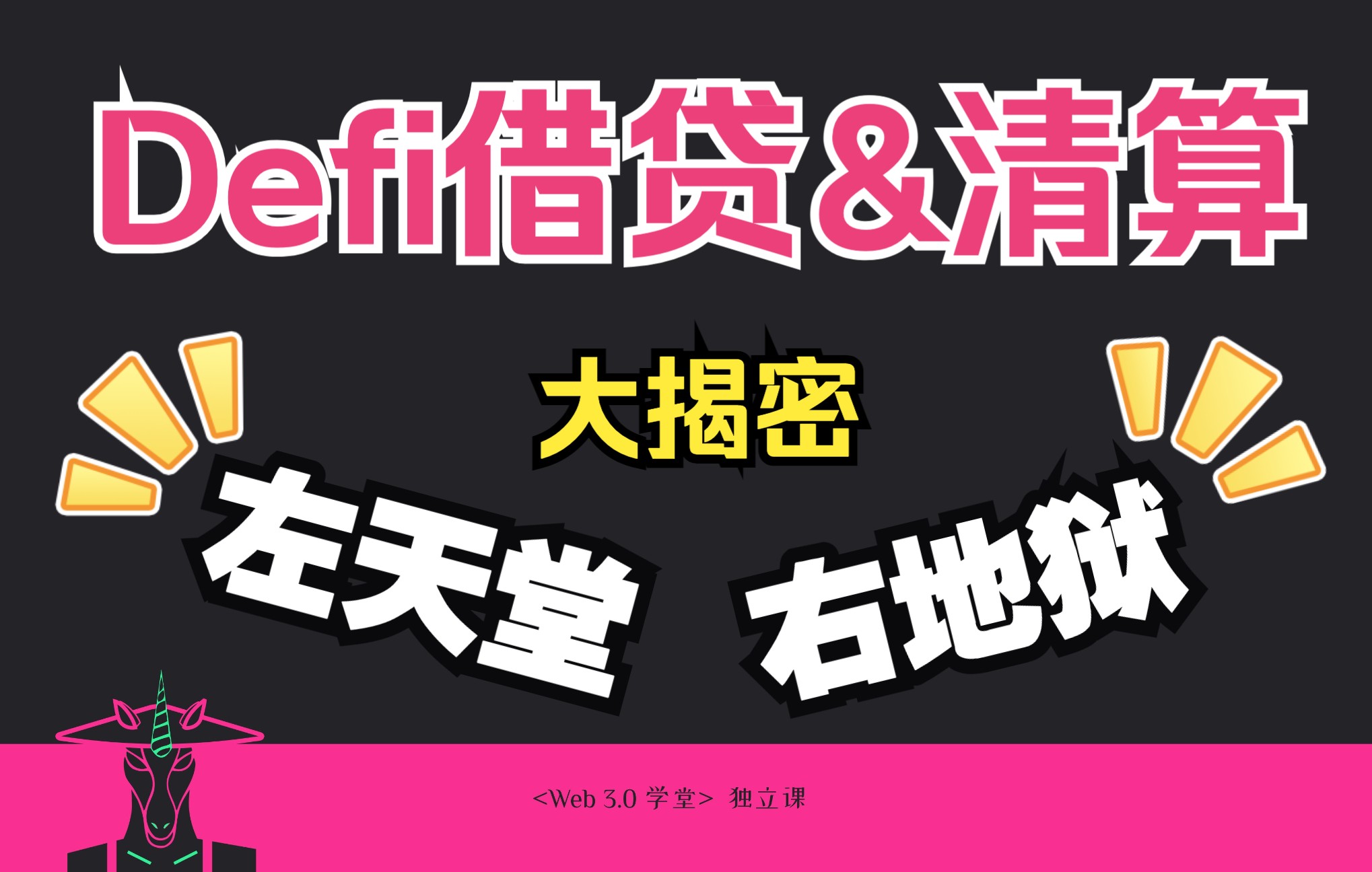 Defi借贷&清算

大揭密

左天堂 右地狱

<Web 3.0 学堂> 独立课